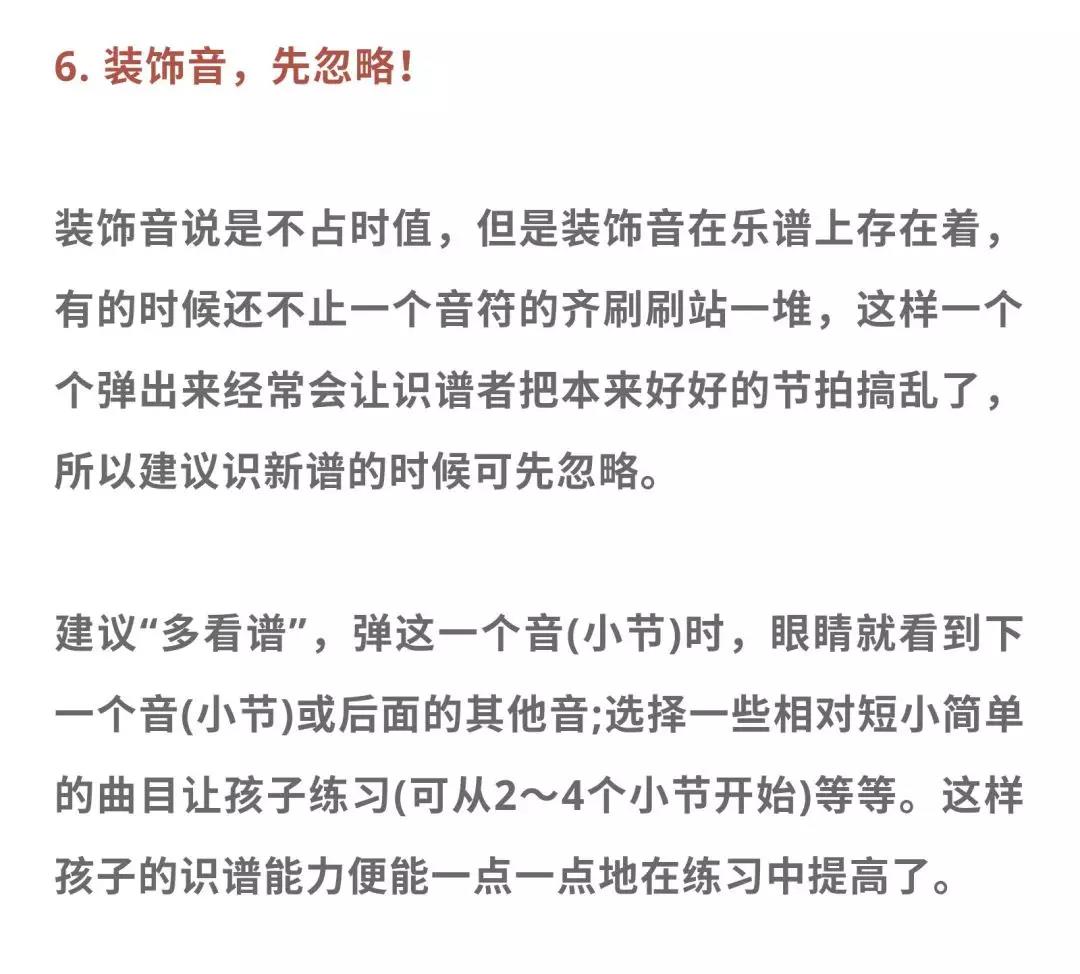 6. 装饰音，先忽略！

装饰音说是不占时值，但是装饰音在乐谱上存在着，有的时候还不止一个音符的齐刷刷站一堆，这样一个个弹出来经常会让识谱者把本来好好的节拍搞乱了，所以建议识新谱的时候可先忽略。

建议“多看谱”，弹这一个音(小节)时，眼睛就看到下一个音(小节)或后面的其他音;选择一些相对短小简单的曲目让孩子练习(可从2～4个小节开始)等等。这样孩子的识谱能力便能一点一点地在练习中提高了。